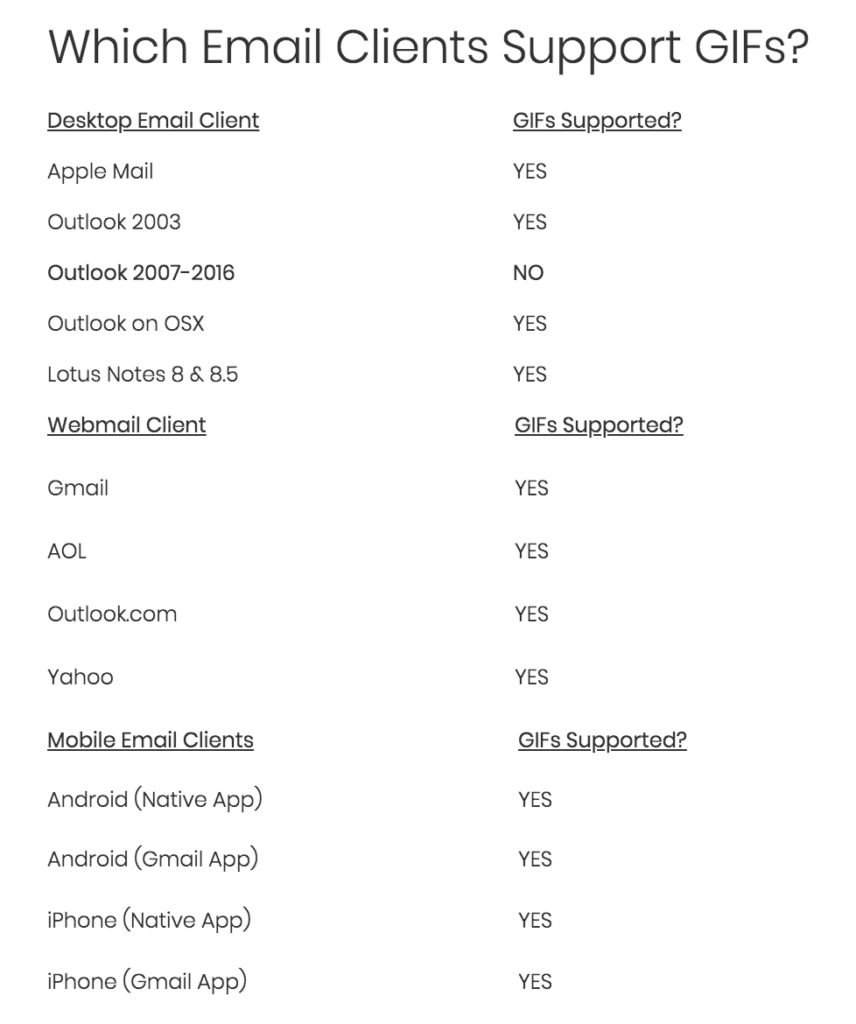 Which Email Clients Support GIFs?

| Desktop Email Client | GIFs Supported? |
|---|---|
| Apple Mail | YES |
| Outlook 2003 | YES |
| Outlook 2007-2016 | NO |
| Outlook on OSX | YES |
| Lotus Notes 8 & 8.5 | YES |
| Webmail Client | GIFs Supported? |
| Gmail | YES |
| AOL | YES |
| Outlook.com | YES |
| Yahoo | YES |
| Mobile Email Clients | GIFs Supported? |
| Android (Native App) | YES |
| Android (Gmail App) | YES |
| iPhone (Native App) | YES |
| iPhone (Gmail App) | YES |